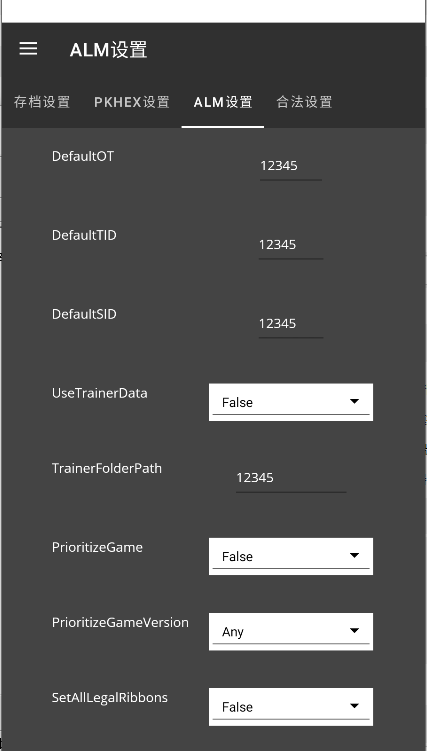 ALM设置

存档设置 PKHEX设置 ALM设置 合法设置

DefaultOT 12345

DefaultTID 12345

DefaultSID 12345

UseTrainerData False

TrainerFolderPath 12345

PrioritizeGame False

PrioritizeGameVersion Any

SetAllLegalRibbons False